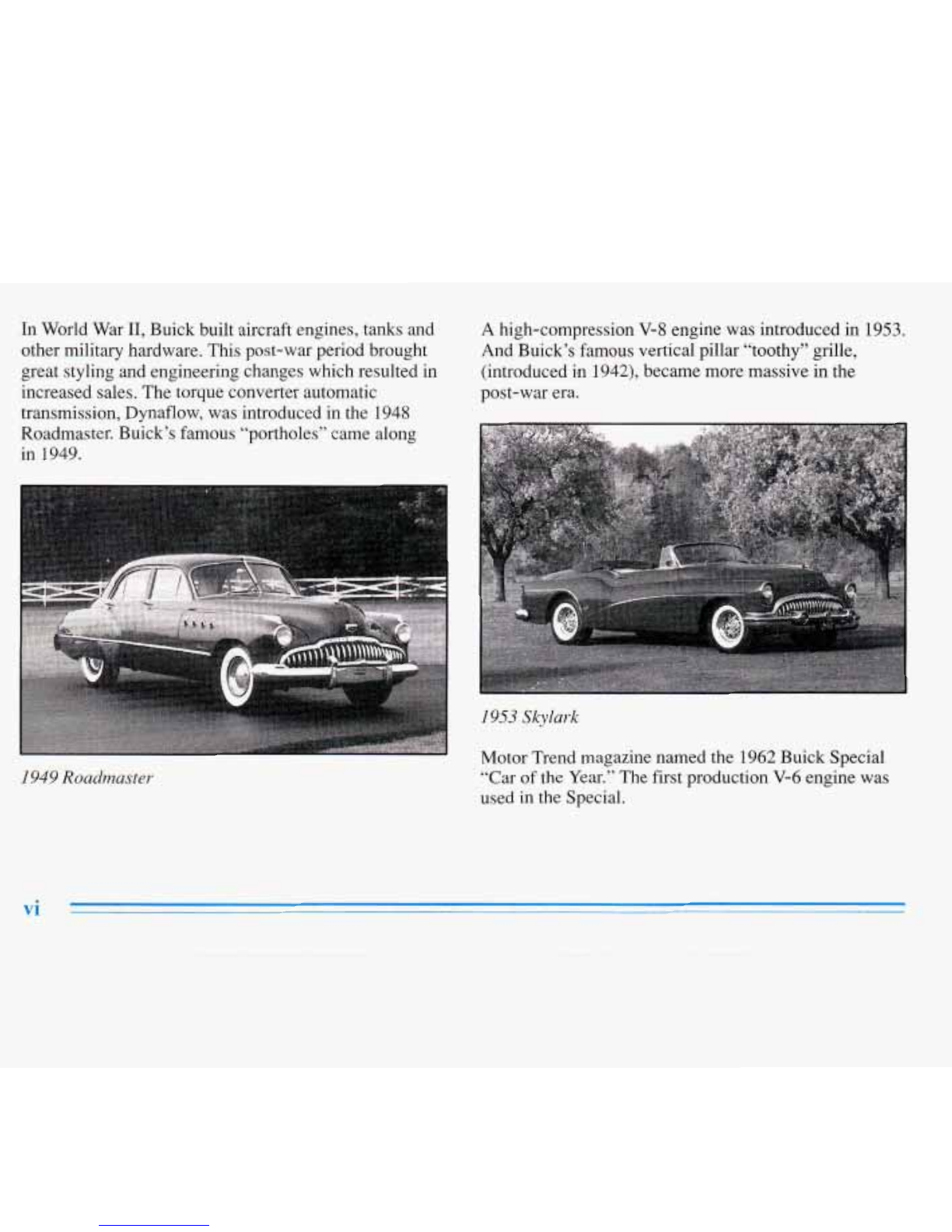 In World War II, Buick built aircraft engines, tanks and other military hardware. This post-war period brought great styling and engineering changes which resulted in increased sales. The torque converter automatic transmission, Dynaflow, was introduced in the 1948 Roadmaster. Buick's famous "portholes" came along in 1949.

1949 Roadmaster

A high-compression V-8 engine was introduced in 1953. And Buick's famous vertical pillar "toothy" grille, (introduced in 1942), became more massive in the post-war era.

1953 Skylark

Motor Trend magazine named the 1962 Buick Special "Car of the Year." The first production V-6 engine was used in the Special.

vi